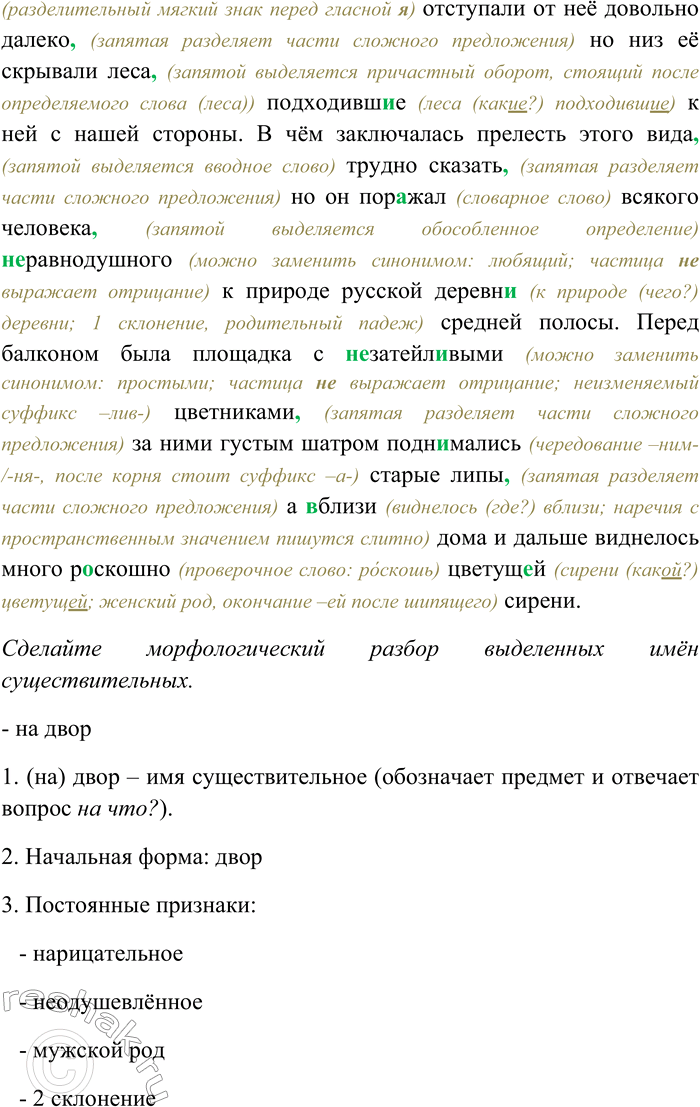 (разделительный мягкий знак перед гласной я) отступали от неё довольно далеко, (запятая разделяет части сложного предложения) но низ её скрывали леса, (запятой выделяется причастный оборот, стоящий после определяемого слова (леса)) подходившие (леса (какие?) подходившие) к ней с нашей стороны. В чём заключалась прелесть этого вида, (запятой выделяется вводное слово) трудно сказать, (запятая разделяет части сложного предложения) но он поражал (словарное слово) всякого человека, (запятой выделяется обособленное определение) неравнодушного (можно заменить синонимом: любящий; частица не выражает отрицание) к природе русской деревни (к природе (чего?) деревни; 1 склонение, родительный падеж) средней полосы. Перед балконом была площадка с незатейливыми (можно заменить синонимом: простыми; частица не выражает отрицание; неизменяемый суффикс –лив-) цветниками, (запятая разделяет части сложного предложения) за ними густым шатром поднимались (чередование –ним-/-ня-, после корня стоит суффикс –а-) старые липы, (запятая разделяет части сложного предложения) а вблизи (виднелось (где?) вблизи; наречия с пространственным значением пишутся слитно) дома и дальше виднелось много роскошно (проверочное слово: ро́скошь) цветущей (сирени (какой?) цветущей; женский род, окончание –ей после шипящего) сирени.

Сделайте морфологический разбор выделенных имён существительных.

- на двор

1. (на) двор – имя существительное (обозначает предмет и отвечает вопрос на что?).

2. Начальная форма: двор

3. Постоянные признаки:

- нарицательное

- неодушевлённое

- мужской род

- 2 склонение

reshak.ru